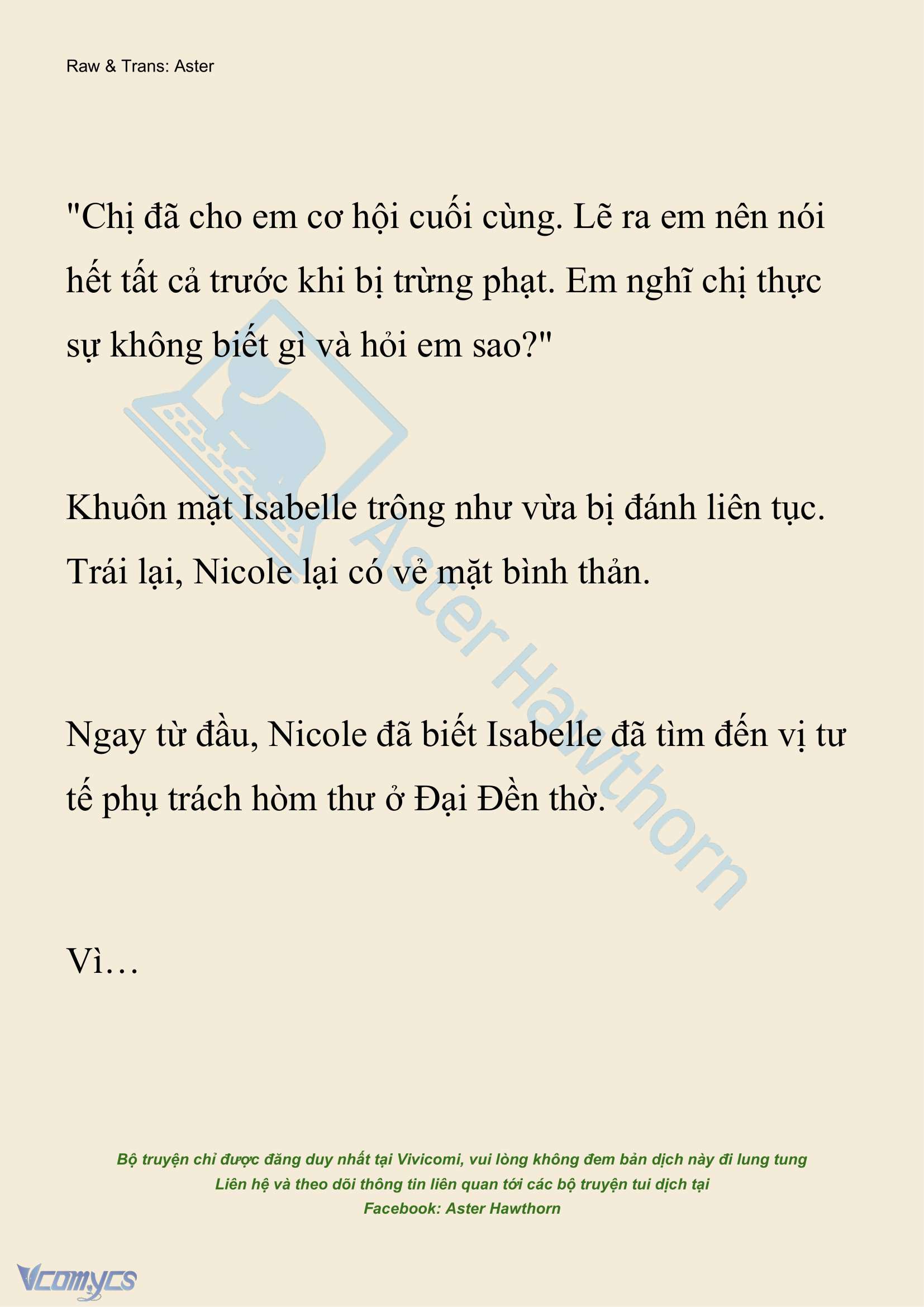 Raw & Trans: Aster

"Chị đã cho em cơ hội cuối cùng. Lẽ ra em nên nói hết tất cả trước khi bị trừng phạt. Em nghĩ chị thực sự không biết gì và hỏi em sao?"

Khuôn mặt Isabelle trông như vừa bị đánh liên tục. Trái lại, Nicole lại có vẻ mặt bình thản.

Ngay từ đầu, Nicole đã biết Isabelle đã tìm đến vị tư tế phụ trách hòm thư ở Đại Đền thờ.

Vì…

Aster Hawthorn

Bộ truyện chỉ được đăng duy nhất tại Vivicomi, vui lòng không đem bản dịch này đi lung tung
Liên hệ và theo dõi thông tin liên quan tới các bộ truyện tui dịch tại
Facebook: Aster Hawthorn

Vcomycs